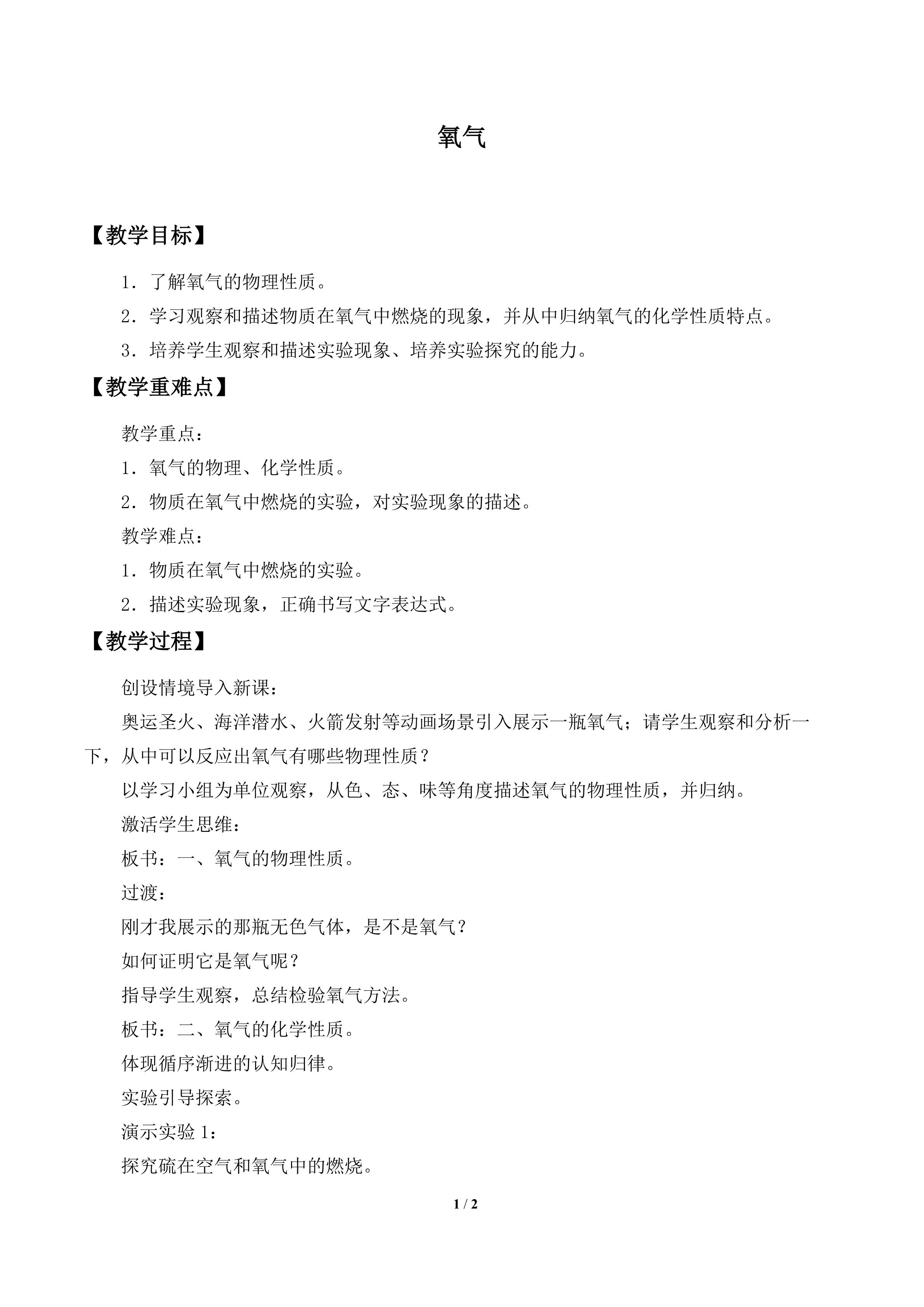 氧气

【教学目标】

1．了解氧气的物理性质。

2．学习观察和描述物质在氧气中燃烧的现象，并从中归纳氧气的化学性质特点。

3．培养学生观察和描述实验现象、培养实验探究的能力。

【教学重难点】

教学重点：

1．氧气的物理、化学性质。

2．物质在氧气中燃烧的实验，对实验现象的描述。

教学难点：

1．物质在氧气中燃烧的实验。

2．描述实验现象，正确书写文字表达式。

【教学过程】

创设情境导入新课：

奥运圣火、海洋潜水、火箭发射等动画场景引入展示一瓶氧气；请学生观察和分析一下，从中可以反应出氧气有哪些物理性质？

以学习小组为单位观察，从色、态、味等角度描述氧气的物理性质，并归纳。

激活学生思维：

板书：一、氧气的物理性质。

过渡：

刚才我展示的那瓶无色气体，是不是氧气？

如何证明它是氧气呢？

指导学生观察，总结检验氧气方法。

板书：二、氧气的化学性质。

体现循序渐进的认知归律。

实验引导探索。

演示实验1：

探究硫在空气和氧气中的燃烧。

1 / 2